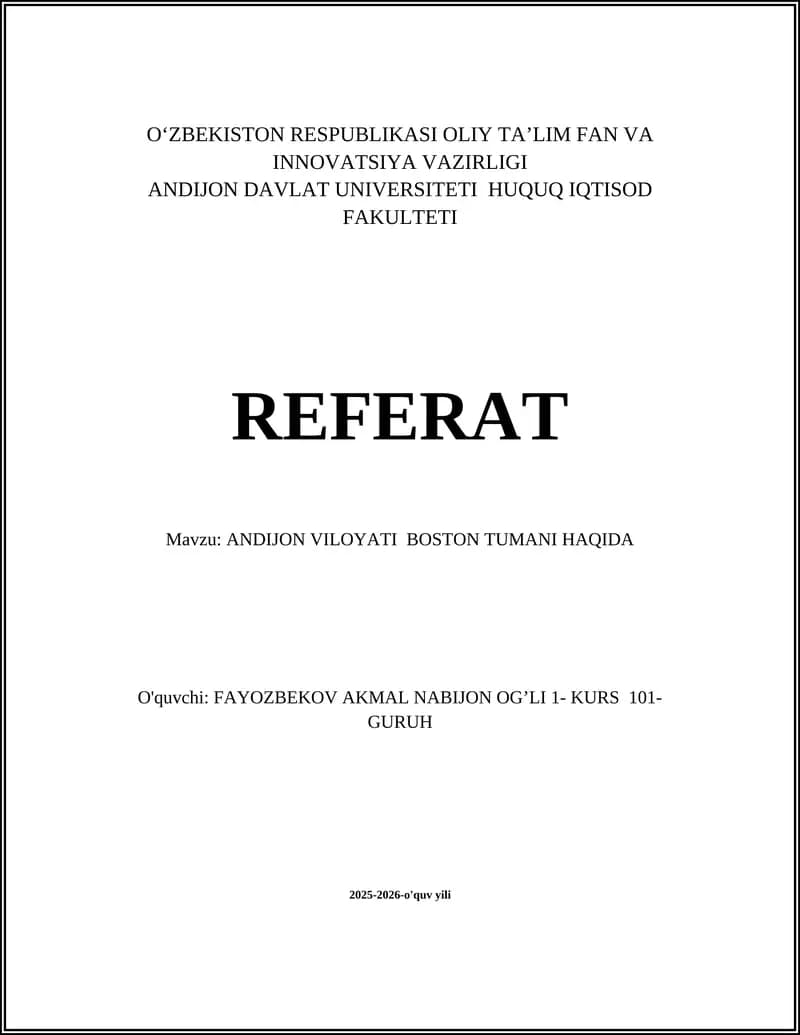 O‘ZBEKISTON RESPUBLIKASI OLIY TA’LIM FAN VA INNOVATSIYA VAZIRLIGI
ANDIJON DAVLAT UNIVERSITETI HUQUQ IQTISOD FAKULTETI

REFERAT

Mavzu: ANDIJON VILOYATI BOSTON TUMANI HAQIDA

O'quvchi: FAYOZBEKOV AKMAL NABIJON OG’LI 1- KURS 101-GURUH

2025-2026-o'quv yili